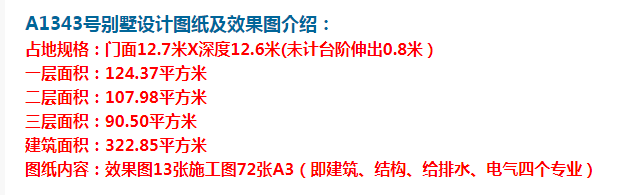 A1343号别墅设计图纸及效果图介绍：
占地规格：门面12.7米X深度12.6米(未计台阶伸出0.8米）
一层面积：124.37平方米
二层面积：107.98平方米
三层面积：90.50平方米
建筑面积：322.85平方米
图纸内容：效果图13张施工图72张A3（即建筑、结构、给排水、电气四个专业）